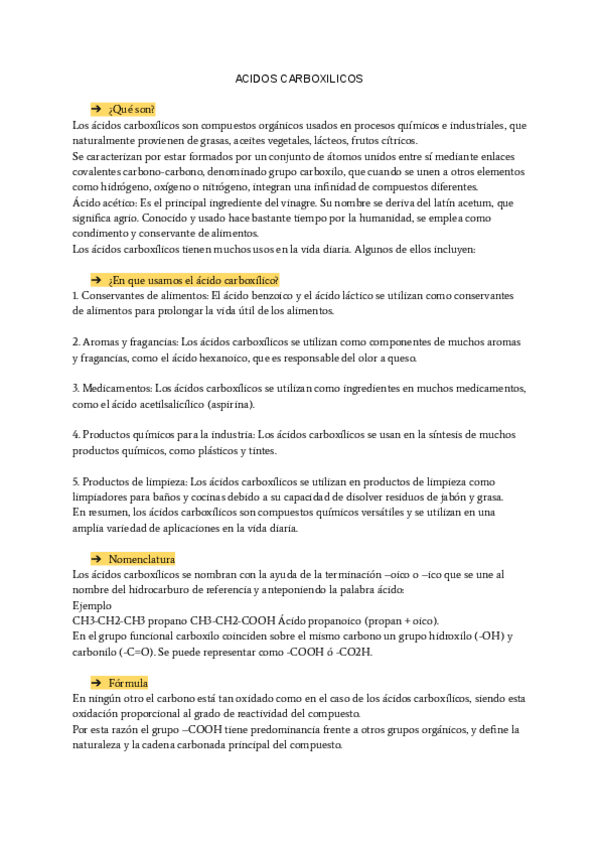 ACIDOS CARBOXILICOS

➔ ¿Qué son?

Los ácidos carboxílicos son compuestos orgánicos usados en procesos químicos e industriales, que naturalmente provienen de grasas, aceites vegetales, lácteos, frutos cítricos.
Se caracterizan por estar formados por un conjunto de átomos unidos entre sí mediante enlaces covalentes carbono-carbono, denominado grupo carboxilo, que cuando se unen a otros elementos como hidrógeno, oxígeno o nitrógeno, integran una infinidad de compuestos diferentes.
Ácido acético: Es el principal ingrediente del vinagre. Su nombre se deriva del latín acetum, que significa agrio. Conocido y usado hace bastante tiempo por la humanidad, se emplea como condimento y conservante de alimentos.
Los ácidos carboxílicos tienen muchos usos en la vida diaria. Algunos de ellos incluyen:

➔ ¿En que usamos el ácido carboxílico?

1. Conservantes de alimentos: El ácido benzoico y el ácido láctico se utilizan como conservantes de alimentos para prolongar la vida útil de los alimentos.

2. Aromas y fragancias: Los ácidos carboxílicos se utilizan como componentes de muchos aromas y fragancias, como el ácido hexanoico, que es responsable del olor a queso.

3. Medicamentos: Los ácidos carboxílicos se utilizan como ingredientes en muchos medicamentos, como el ácido acetilsalicílico (aspirina).

4. Productos químicos para la industria: Los ácidos carboxílicos se usan en la síntesis de muchos productos químicos, como plásticos y tintes.

5. Productos de limpieza: Los ácidos carboxílicos se utilizan en productos de limpieza como limpiadores para baños y cocinas debido a su capacidad de disolver residuos de jabón y grasa.
En resumen, los ácidos carboxílicos son compuestos químicos versátiles y se utilizan en una amplia variedad de aplicaciones en la vida diaria.

➔ Nomenclatura

Los ácidos carboxílicos se nombran con la ayuda de la terminación –oico o –ico que se une al nombre del hidrocarburo de referencia y anteponiendo la palabra ácido:
Ejemplo
CH3-CH2-CH3 propano CH3-CH2-COOH Ácido propanoico (propan + oico).
En el grupo funcional carboxilo coinciden sobre el mismo carbono un grupo hidroxilo (-OH) y carbonilo (-C=O). Se puede representar como -COOH ó -CO2H.

➔ Fórmula

En ningún otro el carbono está tan oxidado como en el caso de los ácidos carboxílicos, siendo esta oxidación proporcional al grado de reactividad del compuesto.
Por esta razón el grupo –COOH tiene predominancia frente a otros grupos orgánicos, y define la naturaleza y la cadena carbonada principal del compuesto.